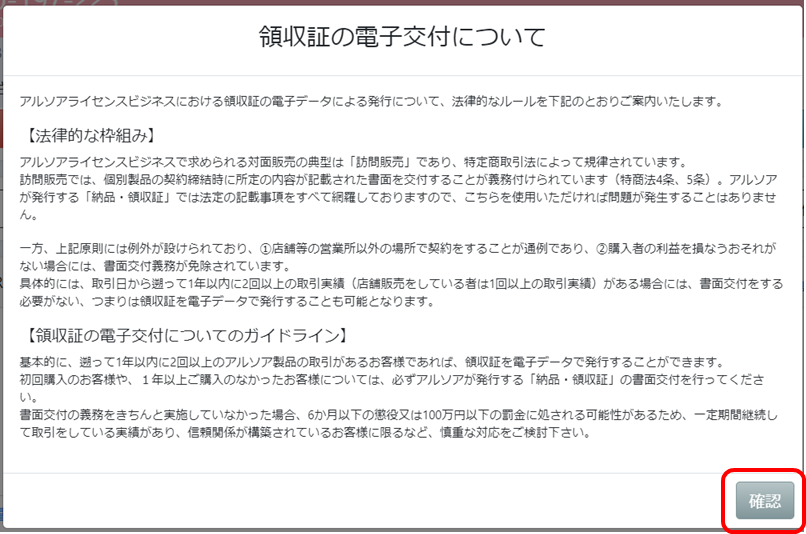 領収証の電子交付について

アルソアライセンスビジネスにおける領収証の電子データによる発行について、法律的なルールを下記のとおりご案内いたします。

【法律的な枠組み】

アルソアライセンスビジネスで求められる対面販売の典型は「訪問販売」であり、特定商取引法によって規律されています。
訪問販売では、個別製品の契約締結時に所定の内容が記載された書面を交付することが義務付けられています（特商法4条、5条）。アルソアが発行する「納品・領収証」では法定の記載事項をすべて網羅しておりますので、こちらを使用いただければ問題が発生することはありません。

一方、上記原則には例外が設けられており、①店舗等の営業所以外の場所で契約をすることが通例であり、②購入者の利益を損なうおそれがない場合には、書面交付義務が免除されています。
具体的には、取引日から遡って1年以内に2回以上の取引実績（店舗販売をしている者は1回以上の取引実績）がある場合には、書面交付をする必要がない、つまりは領収証を電子データで発行することも可能となります。

【領収証の電子交付についてのガイドライン】

基本的に、遡って1年以内に2回以上のアルソア製品の取引があるお客様であれば、領収証を電子データで発行することができます。
初回購入のお客様や、１年以上ご購入のなかったお客様については、必ずアルソアが発行する「納品・領収証」の書面交付を行ってください。
書面交付の義務をきちんと実施していなかった場合、6か月以下の懲役又は100万円以下の罰金に処される可能性があるため、一定期間継続して取引をしている実績があり、信頼関係が構築されているお客様に限るなど、慎重な対応をご検討下さい。

確認